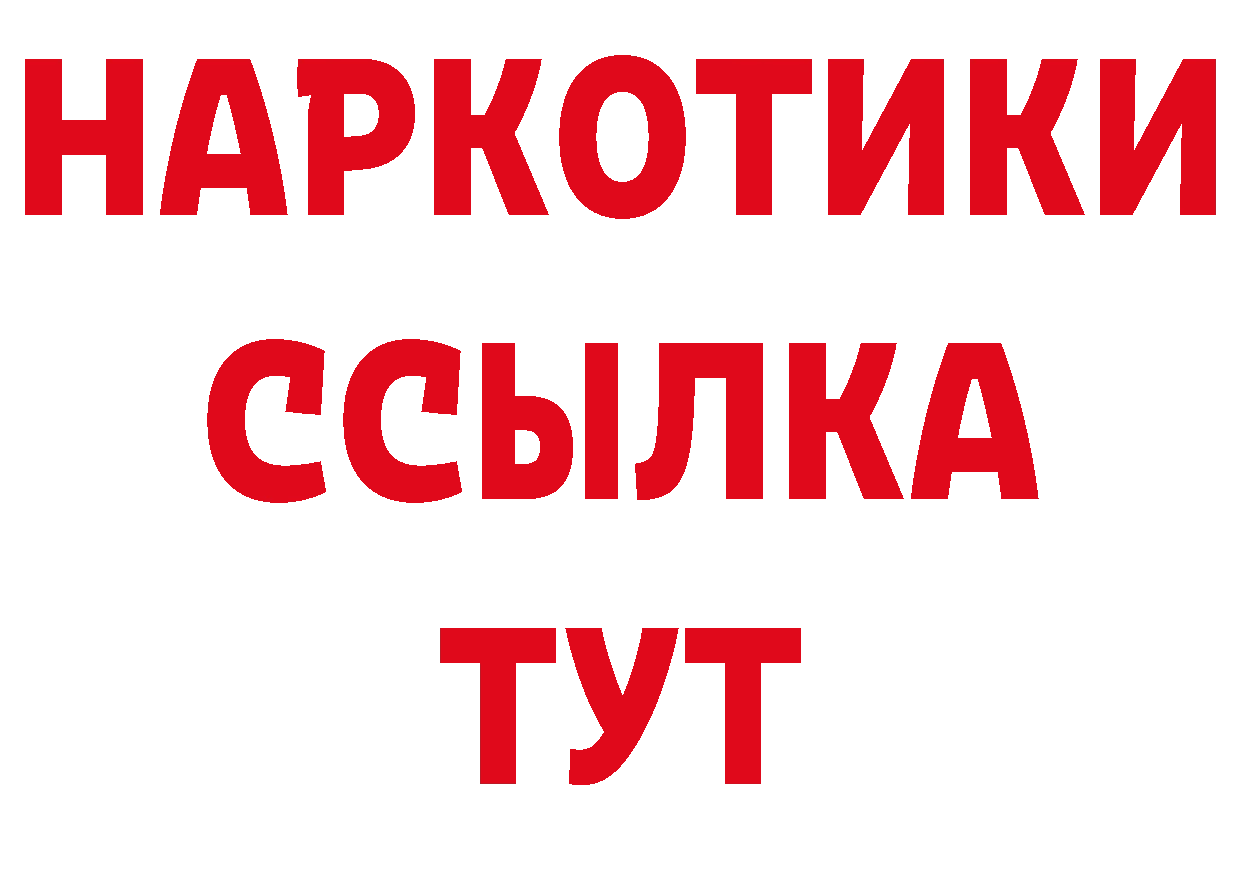 НАРКОТИКИ ССЫЛКА ТУТ